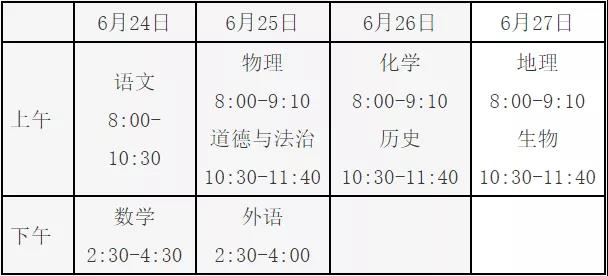 |  | 6月24日 | 6月25日 | 6月26日 | 6月27日 |
|---|---|---|---|---|
| 上午 | 语文 8:00-10:30 | 物理 8:00-9:10 道德与法治 10:30-11:40 | 化学 8:00-9:10 历史 10:30-11:40 | 地理 8:00-9:10 生物 10:30-11:40 |
| 下午 | 数学 2:30-4:30 | 外语 2:30-4:00 |  |  |